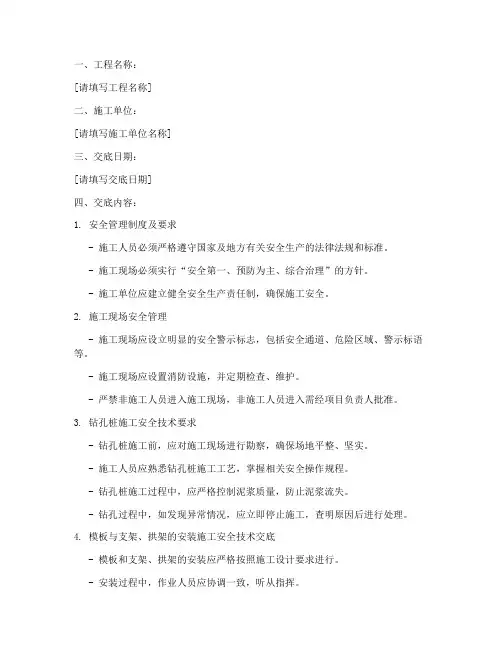 一、工程名称：

[请填写工程名称]

二、施工单位：

[请填写施工单位名称]

三、交底日期：

[请填写交底日期]

四、交底内容：

1. 安全管理制度及要求

- 施工人员必须严格遵守国家及地方有关安全生产的法律法规和标准。

- 施工现场必须实行“安全第一、预防为主、综合治理”的方针。

- 施工单位应建立健全安全生产责任制，确保施工安全。

2. 施工现场安全管理

- 施工现场应设立明显的安全警示标志，包括安全通道、危险区域、警示标语等。

- 施工现场应设置消防设施，并定期检查、维护。

- 严禁非施工人员进入施工现场，非施工人员进入需经项目负责人批准。

3. 钻孔桩施工安全技术要求

- 钻孔桩施工前，应对施工现场进行勘察，确保场地平整、坚实。

- 施工人员应熟悉钻孔桩施工工艺，掌握相关安全操作规程。

- 钻孔桩施工过程中，应严格控制泥浆质量，防止泥浆流失。

- 钻孔过程中，如发现异常情况，应立即停止施工，查明原因后进行处理。

4. 模板与支架、拱架的安装施工安全技术交底

- 模板和支架、拱架的安装应严格按照施工设计要求进行。

- 安装过程中，作业人员应协调一致，听从指挥。